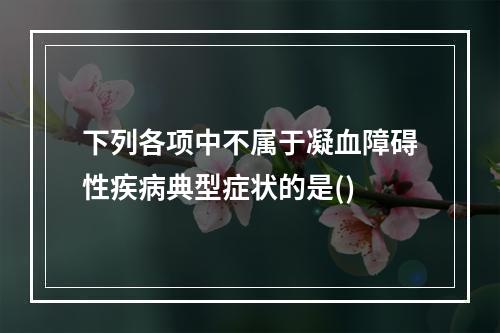 下列各项中不属于凝血障碍性疾病典型症状的是()